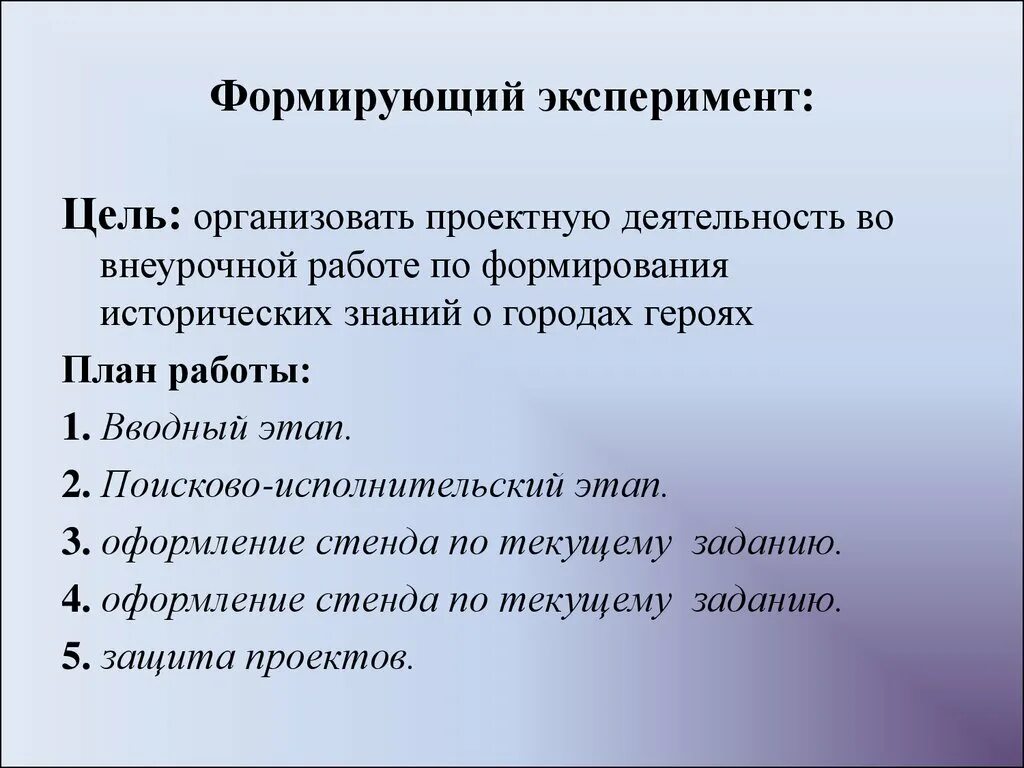 Формирующий эксперимент:

Цель: организовать проектную деятельность во внеурочной работе по формирования исторических знаний о городах героях

План работы:

1. Вводный этап.

2. Поисково-исполнительский этап.

3. оформление стенда по текущему заданию.

4. оформление стенда по текущему заданию.

5. защита проектов.